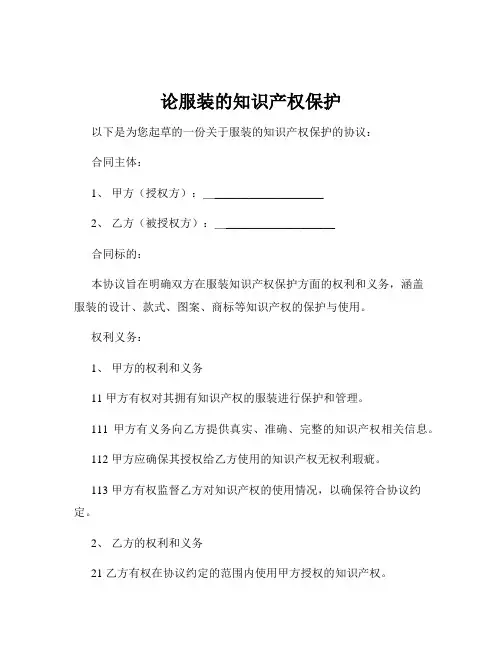 论服装的知识产权保护

以下是为您起草的一份关于服装的知识产权保护的协议：

合同主体：

1、 甲方（授权方）：____________________

2、 乙方（被授权方）：____________________

合同标的：

本协议旨在明确双方在服装知识产权保护方面的权利和义务，涵盖服装的设计、款式、图案、商标等知识产权的保护与使用。

权利义务：

1、 甲方的权利和义务

11 甲方有权对其拥有知识产权的服装进行保护和管理。

111 甲方有义务向乙方提供真实、准确、完整的知识产权相关信息。

112 甲方应确保其授权给乙方使用的知识产权无权利瑕疵。

113 甲方有权监督乙方对知识产权的使用情况，以确保符合协议约定。

2、 乙方的权利和义务

21 乙方有权在协议约定的范围内使用甲方授权的知识产权。